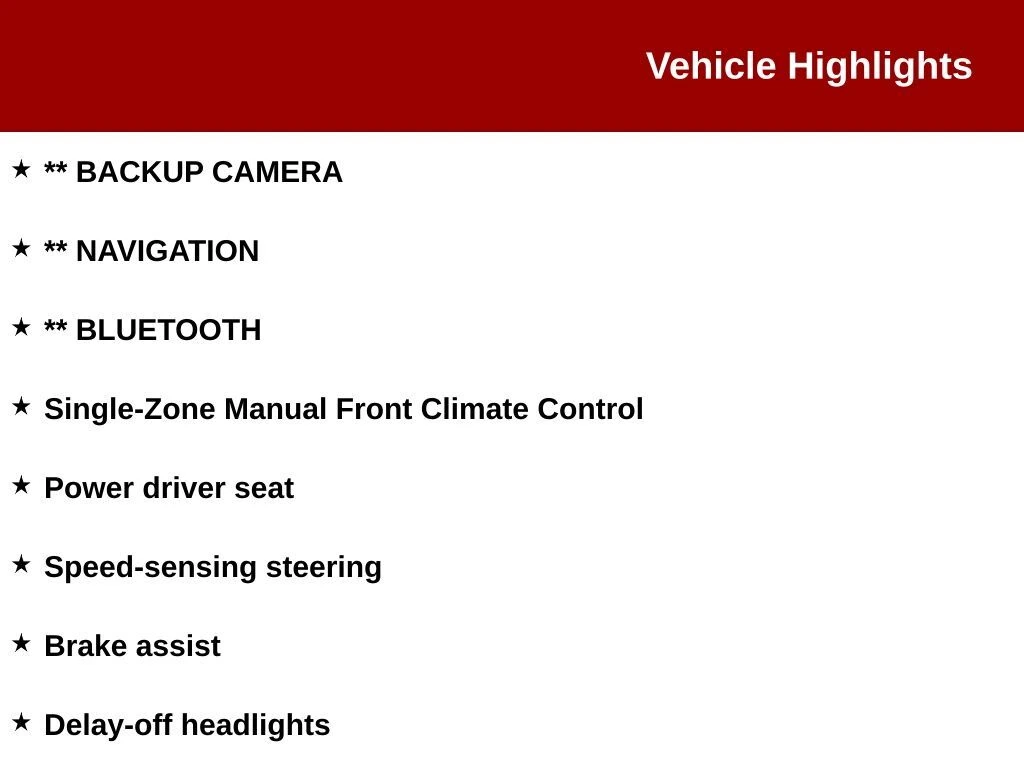 Vehicle Highlights

★ ** BACKUP CAMERA

★ ** NAVIGATION

★ ** BLUETOOTH

★ Single-Zone Manual Front Climate Control

★ Power driver seat

★ Speed-sensing steering

★ Brake assist

★ Delay-off headlights